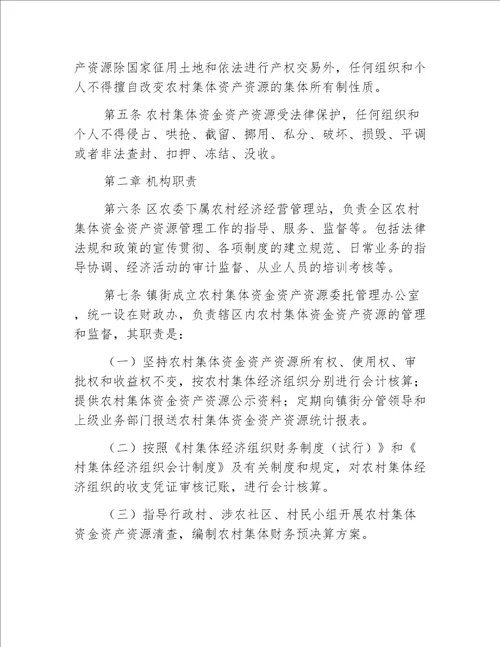 产资源除国家征用土地和依法进行产权交易外，任何组织和个人不得擅自改变农村集体资产资源的集体所有制性质。

第五条 农村集体资金资产资源受法律保护，任何组织和个人不得侵占、哄抢、截留、挪用、私分、破坏、损毁、平调或者非法查封、扣押、冻结、没收。

第二章 机构职责

第六条 区农委下属农村经济经营管理站，负责全区农村集体资金资产资源管理工作的指导、服务、监督等。包括法律法规和政策的宣传贯彻、各项制度的建立规范、日常业务的指导协调、经济活动的审计监督、从业人员的培训考核等。

第七条 镇街成立农村集体资金资产资源委托管理办公室，统一设在财政办，负责辖区内农村集体资金资产资源的管理和监督，其职责是：

（一）坚持农村集体资金资产资源所有权、使用权、审批权和收益权不变，按农村集体经济组织分别进行会计核算；提供农村集体资金资产资源公示资料；定期向镇街分管领导和上级业务部门报送农村集体资金资产资源统计报表。

（二）按照《村集体经济组织财务制度（试行）》和《村集体经济组织会计制度》及有关制度和规定，对农村集体经济组织的收支凭证审核记账，进行会计核算。

（三）指导行政村、涉农社区、村民小组开展农村集体资金资产资源清查，编制农村集体财务预决算方案。